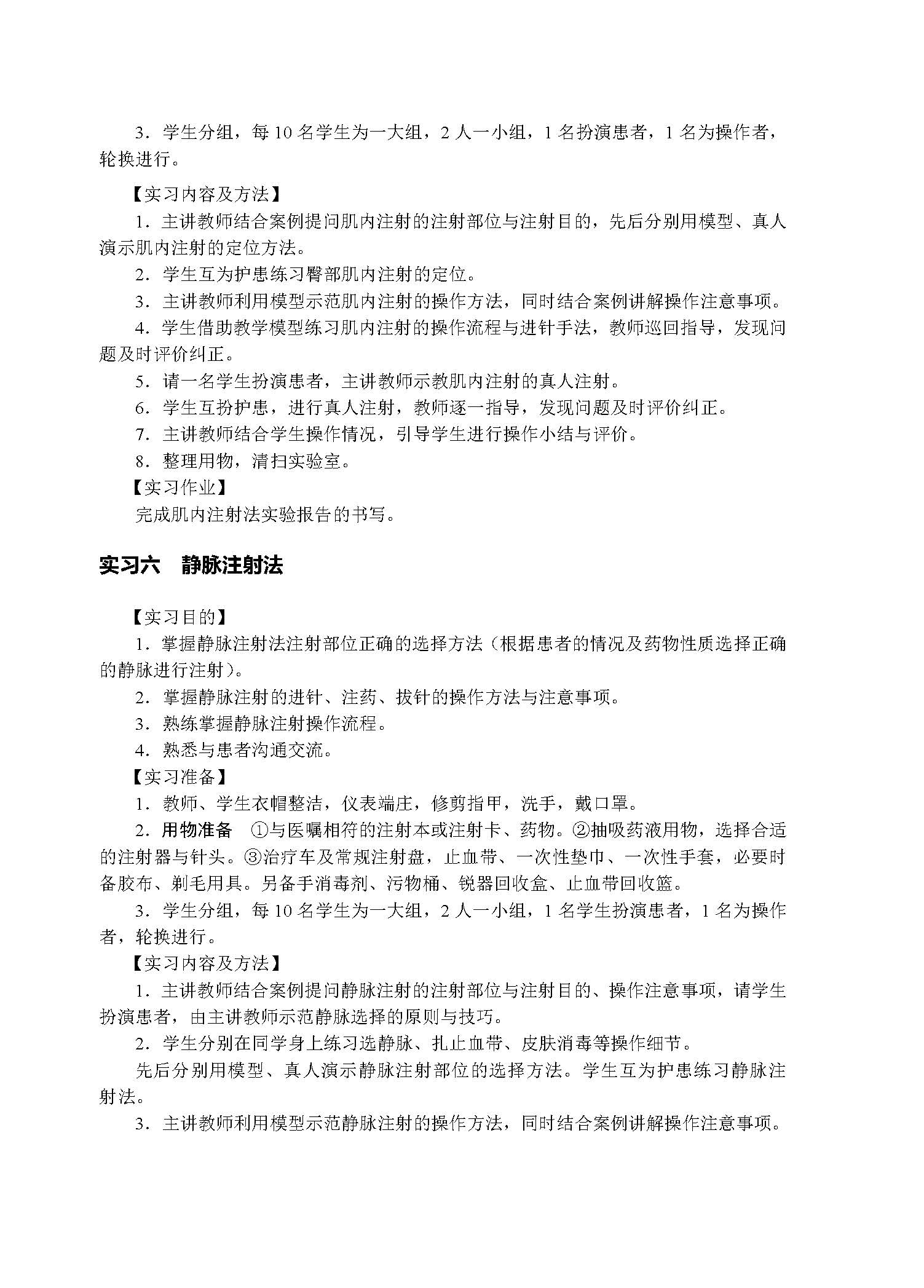 3．学生分组，每 10 名学生为一大组，2 人一小组，1 名扮演患者，1 名为操作者，轮换进行。

【实习内容及方法】

1．主讲教师结合案例提问肌内注射的注射部位与注射目的，先后分别用模型、真人演示肌内注射的定位方法。

2．学生互为护患练习臀部肌内注射的定位。

3．主讲教师利用模型示范肌内注射的操作方法，同时结合案例讲解操作注意事项。

4．学生借助教学模型练习肌内注射的操作流程与进针手法，教师巡回指导，发现问题及时评价纠正。

5．请一名学生扮演患者，主讲教师示教肌内注射的真人注射。

6．学生互扮护患，进行真人注射，教师逐一指导，发现问题及时评价纠正。

7．主讲教师结合学生操作情况，引导学生进行操作小结与评价。

8．整理用物，清扫实验室。

【实习作业】

完成肌内注射法实验报告的书写。

实习六　静脉注射法

【实习目的】

1．掌握静脉注射法注射部位正确的选择方法（根据患者的情况及药物性质选择正确的静脉进行注射）。

2．掌握静脉注射的进针、注药、拔针的操作方法与注意事项。

3．熟练掌握静脉注射操作流程。

4．熟悉与患者沟通交流。

【实习准备】

1．教师、学生衣帽整洁，仪表端庄，修剪指甲，洗手，戴口罩。

2．用物准备　①与医嘱相符的注射本或注射卡、药物。②抽吸药液用物，选择合适的注射器与针头。③治疗车及常规注射盘，止血带、一次性垫巾、一次性手套，必要时备胶布、剃毛用具。另备手消毒剂、污物桶、锐器回收盒、止血带回收篮。

3．学生分组，每 10 名学生为一大组，2 人一小组，1 名学生扮演患者，1 名为操作者，轮换进行。

【实习内容及方法】

1．主讲教师结合案例提问静脉注射的注射部位与注射目的、操作注意事项，请学生扮演患者，由主讲教师示范静脉选择的原则与技巧。

2．学生分别在同学身上练习选静脉、扎止血带、皮肤消毒等操作细节。

先后分别用模型、真人演示静脉注射部位的选择方法。学生互为护患练习静脉注射法。

3．主讲教师利用模型示范静脉注射的操作方法，同时结合案例讲解操作注意事项。